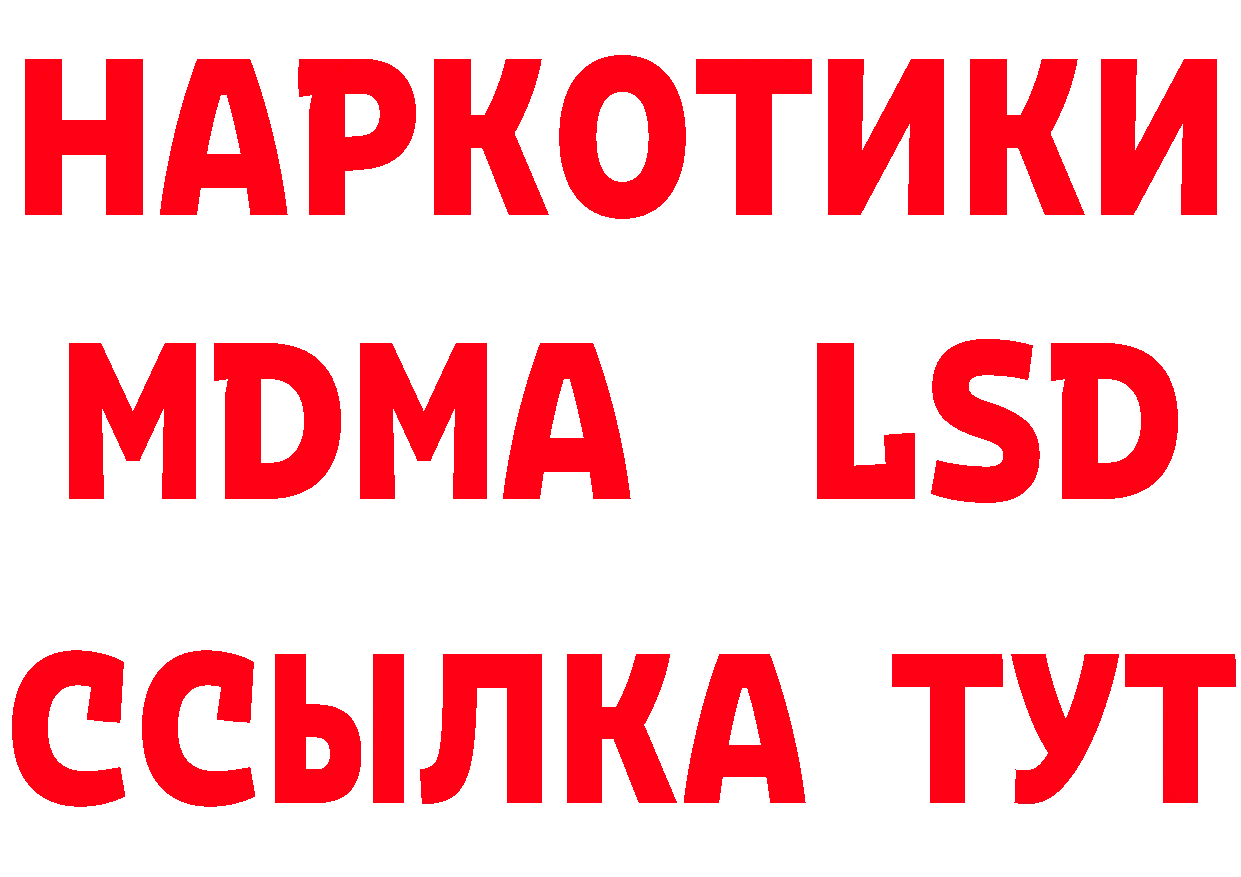 НАРКОТИКИ
MDMA LSD
ССЫЛКА ТУТ